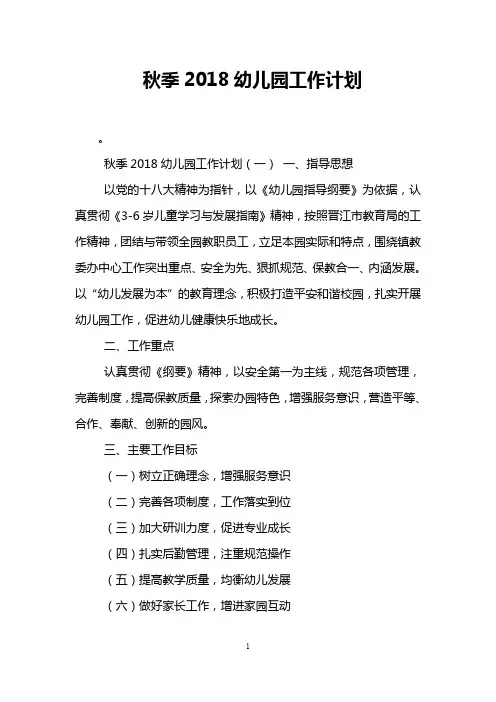 秋季 2018 幼儿园工作计划

。

秋季 2018 幼儿园工作计划（一） 一、指导思想

以党的十八大精神为指针，以《幼儿园指导纲要》为依据，认真贯彻《3-6 岁儿童学习与发展指南》精神，按照晋江市教育局的工作精神，团结与带领全园教职员工，立足本园实际和特点，围绕镇教委办中心工作突出重点、安全为先、狠抓规范、保教合一、内涵发展。以“幼儿发展为本”的教育理念，积极打造平安和谐校园，扎实开展幼儿园工作，促进幼儿健康快乐地成长。

二、工作重点

认真贯彻《纲要》精神，以安全第一为主线，规范各项管理，完善制度，提高保教质量，探索办园特色，增强服务意识，营造平等、合作、奉献、创新的园风。

三、主要工作目标

（一）树立正确理念，增强服务意识

（二）完善各项制度，工作落实到位

（三）加大研训力度，促进专业成长

（四）扎实后勤管理，注重规范操作

（五）提高教学质量，均衡幼儿发展

（六）做好家长工作，增进家园互动

1